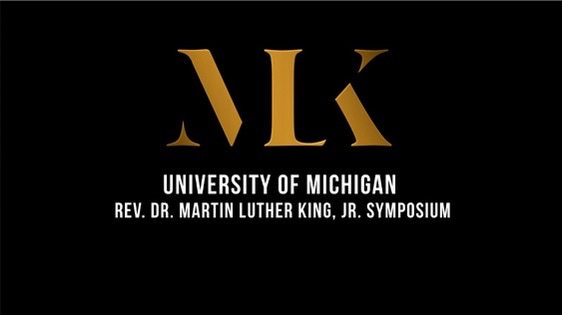 MLK

UNIVERSITY OF MICHIGAN
REV. DR. MARTIN LUTHER KING, JR. SYMPOSIUM